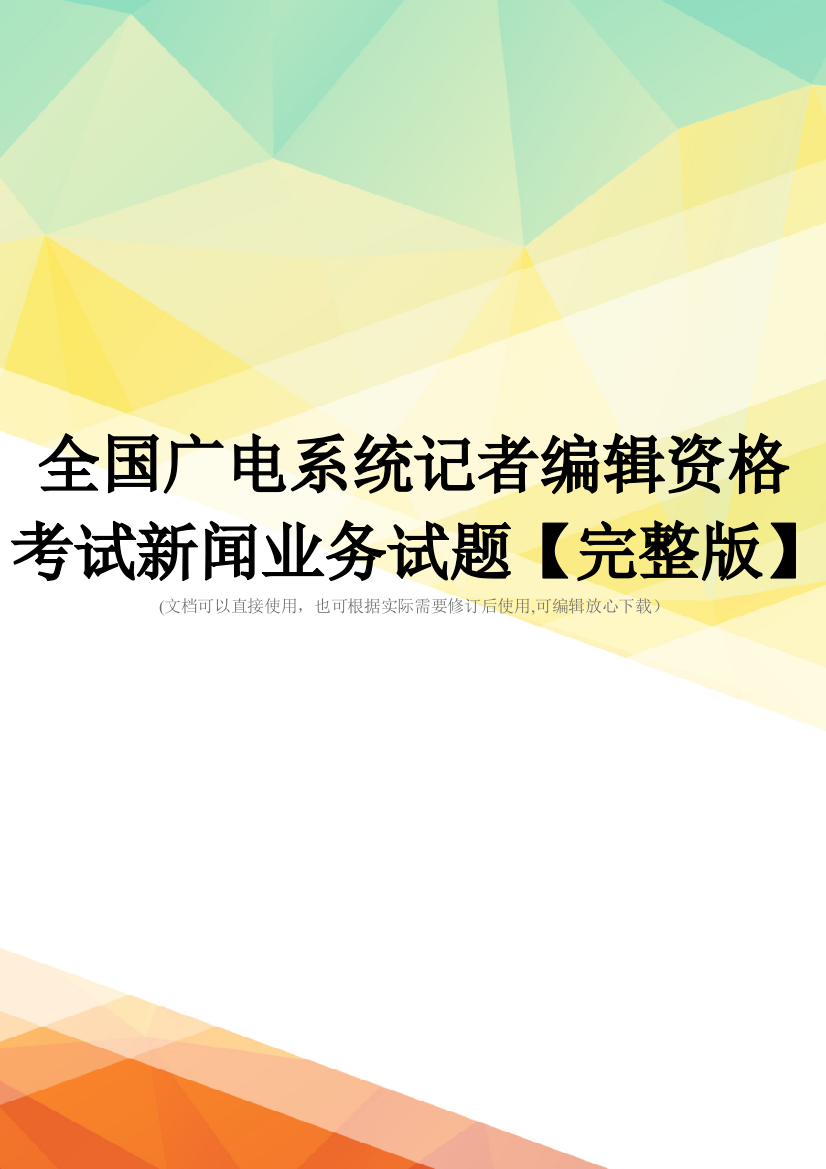 全国广电系统记者编辑资格考试新闻业务试题【完整版】

(文档可以直接使用，也可根据实际需要修订后使用,可编辑放心下载）